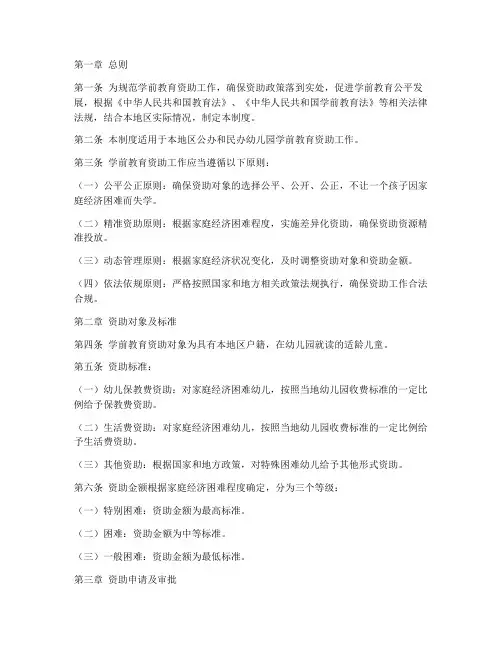 第一章 总则

第一条 为规范学前教育资助工作，确保资助政策落到实处，促进学前教育公平发展，根据《中华人民共和国教育法》、《中华人民共和国学前教育法》等相关法律法规，结合本地区实际情况，制定本制度。

第二条 本制度适用于本地区公办和民办幼儿园学前教育资助工作。

第三条 学前教育资助工作应当遵循以下原则：

（一）公平公正原则：确保资助对象的选择公平、公开、公正，不让一个孩子因家庭经济困难而失学。

（二）精准资助原则：根据家庭经济困难程度，实施差异化资助，确保资助资源精准投放。

（三）动态管理原则：根据家庭经济状况变化，及时调整资助对象和资助金额。

（四）依法依规原则：严格按照国家和地方相关政策法规执行，确保资助工作合法合规。

第二章 资助对象及标准

第四条 学前教育资助对象为具有本地区户籍，在幼儿园就读的适龄儿童。

第五条 资助标准：

（一）幼儿保教费资助：对家庭经济困难幼儿，按照当地幼儿园收费标准的一定比例给予保教费资助。

（二）生活费资助：对家庭经济困难幼儿，按照当地幼儿园收费标准的一定比例给予生活费资助。

（三）其他资助：根据国家和地方政策，对特殊困难幼儿给予其他形式资助。

第六条 资助金额根据家庭经济困难程度确定，分为三个等级：

（一）特别困难：资助金额为最高标准。

（二）困难：资助金额为中等标准。

（三）一般困难：资助金额为最低标准。

第三章 资助申请及审批